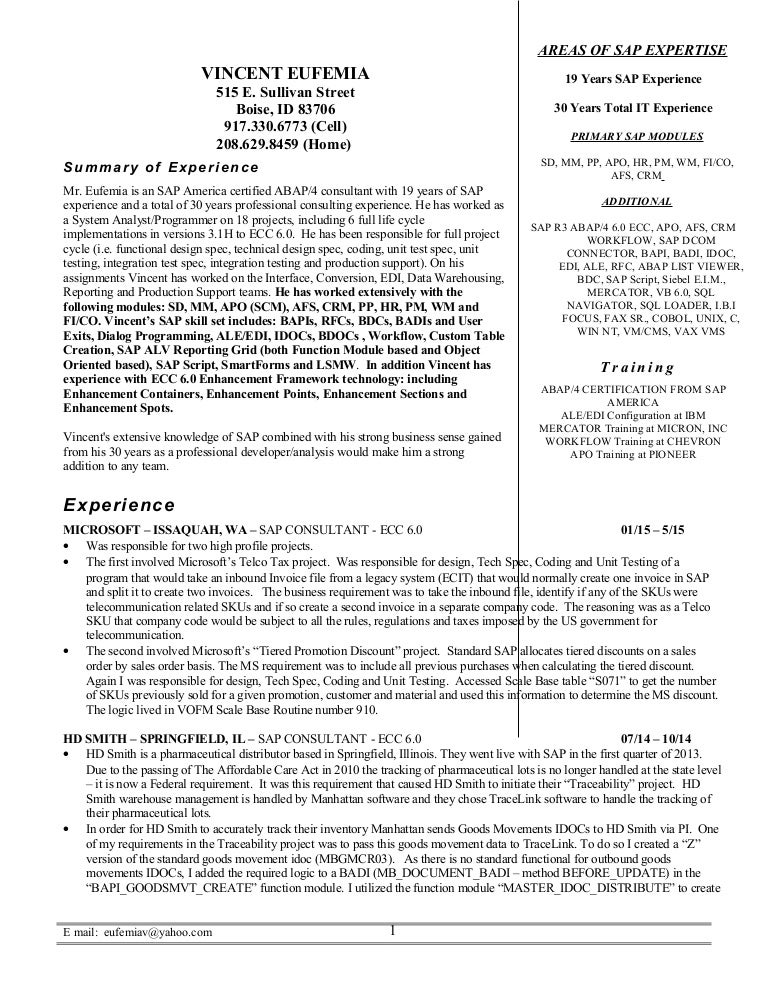 VINCENT EUFEMIA
515 E. Sullivan Street
Boise, ID 83706
917.330.6773 (Cell)
208.629.8459 (Home)

Summary of Experience

Mr. Eufemia is an SAP America certified ABAP/4 consultant with 19 years of SAP experience and a total of 30 years professional consulting experience. He has worked as a System Analyst/Programmer on 18 projects, including 6 full life cycle implementations in versions 3.1H to ECC 6.0. He has been responsible for full project cycle (i.e. functional design spec, technical design spec, coding, unit test spec, unit testing, integration test spec, integration testing and production support). On his assignments Vincent has worked on the Interface, Conversion, EDI, Data Warehousing, Reporting and Production Support teams. He has worked extensively with the following modules: SD, MM, APO (SCM), AFS, CRM, PP, HR, PM, WM and FI/CO. Vincent's SAP skill set includes: BAPIs, RFCs, BDCs, BADIs and User Exits, Dialog Programming, ALE/EDI, IDOCs, BDOCs , Workflow, Custom Table Creation, SAP ALV Reporting Grid (both Function Module based and Object Oriented based), SAP Script, SmartForms and LSMW. In addition Vincent has experience with ECC 6.0 Enhancement Framework technology: including Enhancement Containers, Enhancement Points, Enhancement Sections and Enhancement Spots.

Vincent's extensive knowledge of SAP combined with his strong business sense gained from his 30 years as a professional developer/analysis would make him a strong addition to any team.

AREAS OF SAP EXPERTISE

19 Years SAP Experience

30 Years Total IT Experience

PRIMARY SAP MODULES

SD, MM, PP, APO, HR, PM, WM, FI/CO, AFS, CRM

ADDITIONAL

SAP R3 ABAP/4 6.0 ECC, APO, AFS, CRM WORKFLOW, SAP DCOM CONNECTOR, BAPI, BADI, IDOC, EDI, ALE, RFC, ABAP LIST VIEWER, BDC, SAP Script, Siebel E.I.M., MERCATOR, VB 6.0, SQL NAVIGATOR, SQL LOADER, I.B.I FOCUS, FAX SR., COBOL, UNIX, C, WIN NT, VM/CMS, VAX VMS

Training

ABAP/4 CERTIFICATION FROM SAP AMERICA
ALE/EDI Configuration at IBM
MERCATOR Training at MICRON, INC
WORKFLOW Training at CHEVRON
APO Training at PIONEER

Experience

MICROSOFT – ISSAQUAH, WA – SAP CONSULTANT - ECC 6.0 01/15 – 5/15
• Was responsible for two high profile projects.
• The first involved Microsoft's Telco Tax project. Was responsible for design, Tech Spec, Coding and Unit Testing of a program that would take an inbound Invoice file from a legacy system (ECIT) that would normally create one invoice in SAP and split it to create two invoices. The business requirement was to take the inbound file, identify if any of the SKUs were telecommunication related SKUs and if so create a second invoice in a separate company code. The reasoning was as a Telco SKU that company code would be subject to all the rules, regulations and taxes imposed by the US government for telecommunication.
• The second involved Microsoft's "Tiered Promotion Discount" project. Standard SAP allocates tiered discounts on a sales order by sales order basis. The MS requirement was to include all previous purchases when calculating the tiered discount. Again I was responsible for design, Tech Spec, Coding and Unit Testing. Accessed Scale Base table "S071" to get the number of SKUs previously sold for a given promotion, customer and material and used this information to determine the MS discount. The logic lived in VOFM Scale Base Routine number 910.

HD SMITH – SPRINGFIELD, IL – SAP CONSULTANT - ECC 6.0 07/14 – 10/14
• HD Smith is a pharmaceutical distributor based in Springfield, Illinois. They went live with SAP in the first quarter of 2013. Due to the passing of The Affordable Care Act in 2010 the tracking of pharmaceutical lots is no longer handled at the state level – it is now a Federal requirement. It was this requirement that caused HD Smith to initiate their "Traceability" project. HD Smith warehouse management is handled by Manhattan software and they chose TraceLink software to handle the tracking of their pharmaceutical lots.
• In order for HD Smith to accurately track their inventory Manhattan sends Goods Movements IDOCs to HD Smith via PI. One of my requirements in the Traceability project was to pass this goods movement data to TraceLink. To do so I created a "Z" version of the standard goods movement idoc (MBGMCR03). As there is no standard functional for outbound goods movements IDOCs, I added the required logic to a BADI (MB_DOCUMENT_BADI – method BEFORE_UPDATE) in the "BAPI_GOODSMVT_CREATE" function module. I utilized the function module "MASTER_IDOC_DISTRIBUTE" to create

E mail: eufemiav@yahoo.com 1